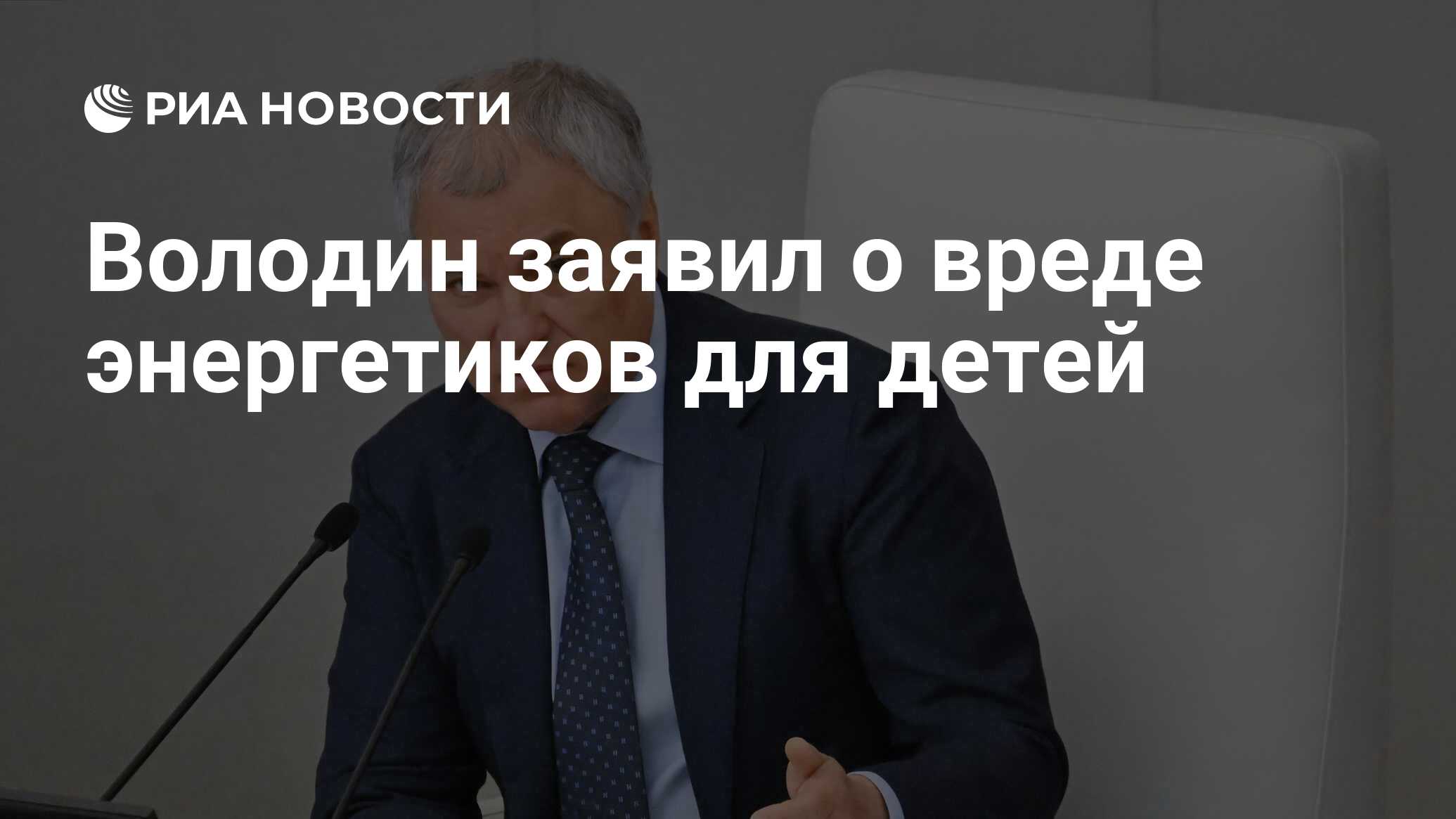 РИА НОВОСТИ

Володин заявил о вреде энергетиков для детей